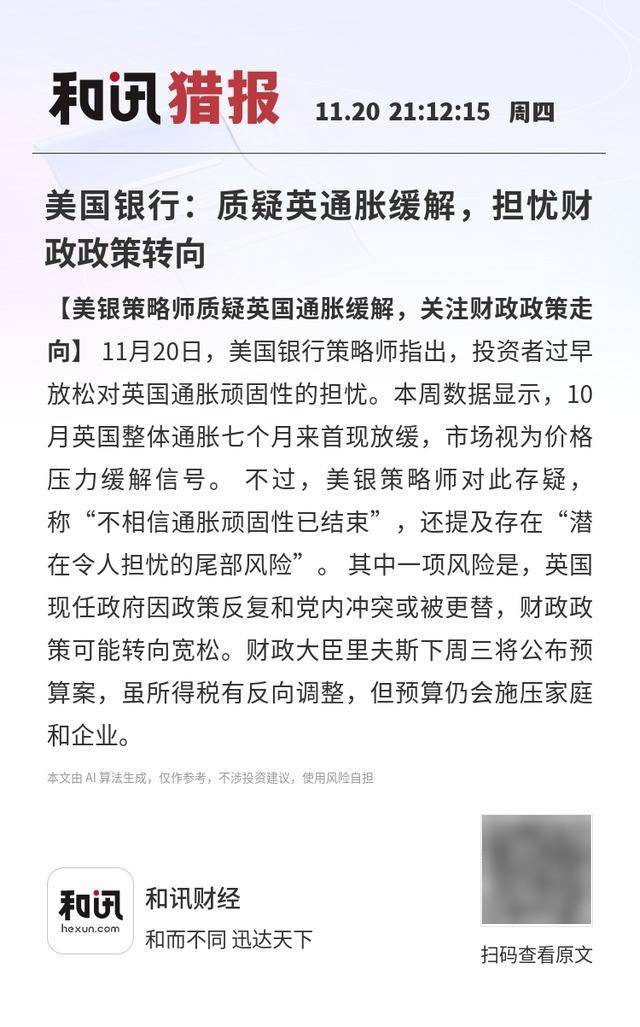 和讯猎报 11.20 21:12:15 周四

美国银行：质疑英通胀缓解，担忧财政政策转向

【美银策略师质疑英国通胀缓解，关注财政政策走向】 11月20日，美国银行策略师指出，投资者过早放松对英国通胀顽固性的担忧。本周数据显示，10月英国整体通胀七个月来首现放缓，市场视为价格压力缓解信号。 不过，美银策略师对此存疑，称“不相信通胀顽固性已结束”，还提及存在“潜在令人担忧的尾部风险”。 其中一项风险是，英国现任政府因政策反复和党内冲突或被更替，财政政策可能转向宽松。财政大臣里夫斯下周三将公布预算案，虽所得税有反向调整，但预算仍会施压家庭和企业。

本文由 AI 算法生成，仅作参考，不涉投资建议，使用风险自担

和讯
hexun.com
和讯财经
和而不同 迅达天下

扫码查看原文